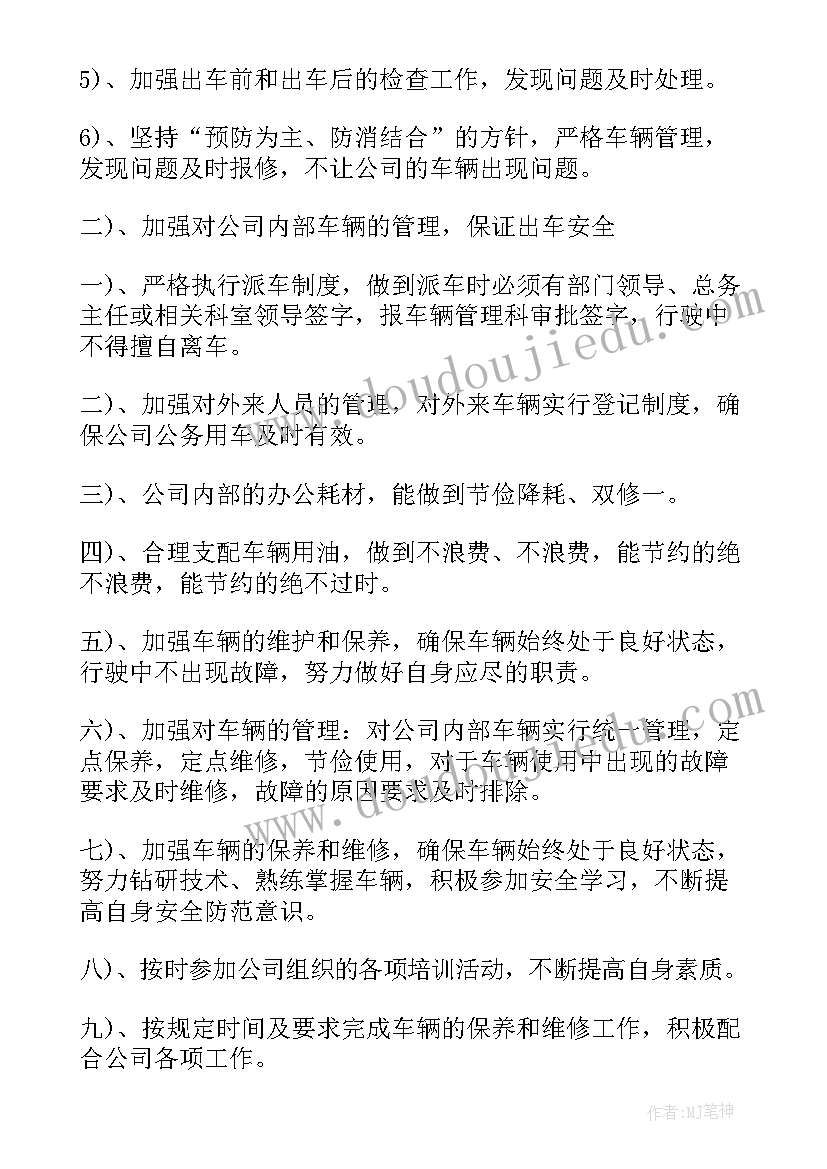 5)、加强出车前和出车后的检查工作，发现问题及时处理。

6)、坚持“预防为主、防消结合”的方针，严格车辆管理，发现问题及时报修，不让公司的车辆出现问题。

二)、加强对公司内部车辆的管理，保证出车安全

一)、严格执行派车制度，做到派车时必须有部门领导、总务主任或相关科室领导签字，报车辆管理科审批签字，行驶中不得擅自离车。

二)、加强对外来人员的管理，对外来车辆实行登记制度，确保公司公务用车及时有效。

三)、公司内部的办公耗材，能做到节俭降耗、双修一。

四)、合理支配车辆用油，做到不浪费、不浪费，能节约的绝不浪费，能节约的绝不过时。

五)、加强车辆的维护和保养，确保车辆始终处于良好状态，行驶中不出现故障，努力做好自身应尽的职责。

六)、加强对车辆的管理：对公司内部车辆实行统一管理，定点保养，定点维修，节俭使用，对于车辆使用中出现的故障要求及时维修，故障的原因要求及时排除。

七)、加强车辆的保养和维修，确保车辆始终处于良好状态，努力钻研技术、熟练掌握车辆，积极参加安全学习，不断提高自身安全防范意识。

八)、按时参加公司组织的各项培训活动，不断提高自身素质。

九)、按规定时间及要求完成车辆的保养和维修工作，积极配合公司各项工作。

www.doudoujiedu.com

www.doudoujiedu.com

作者:MJ笔神